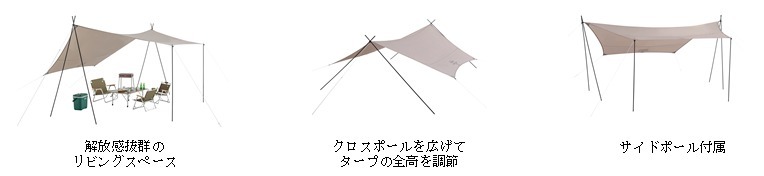 解放感抜群の
リビングスペース

クロスポールを広げて
タープの全高を調節

サイドポール付属